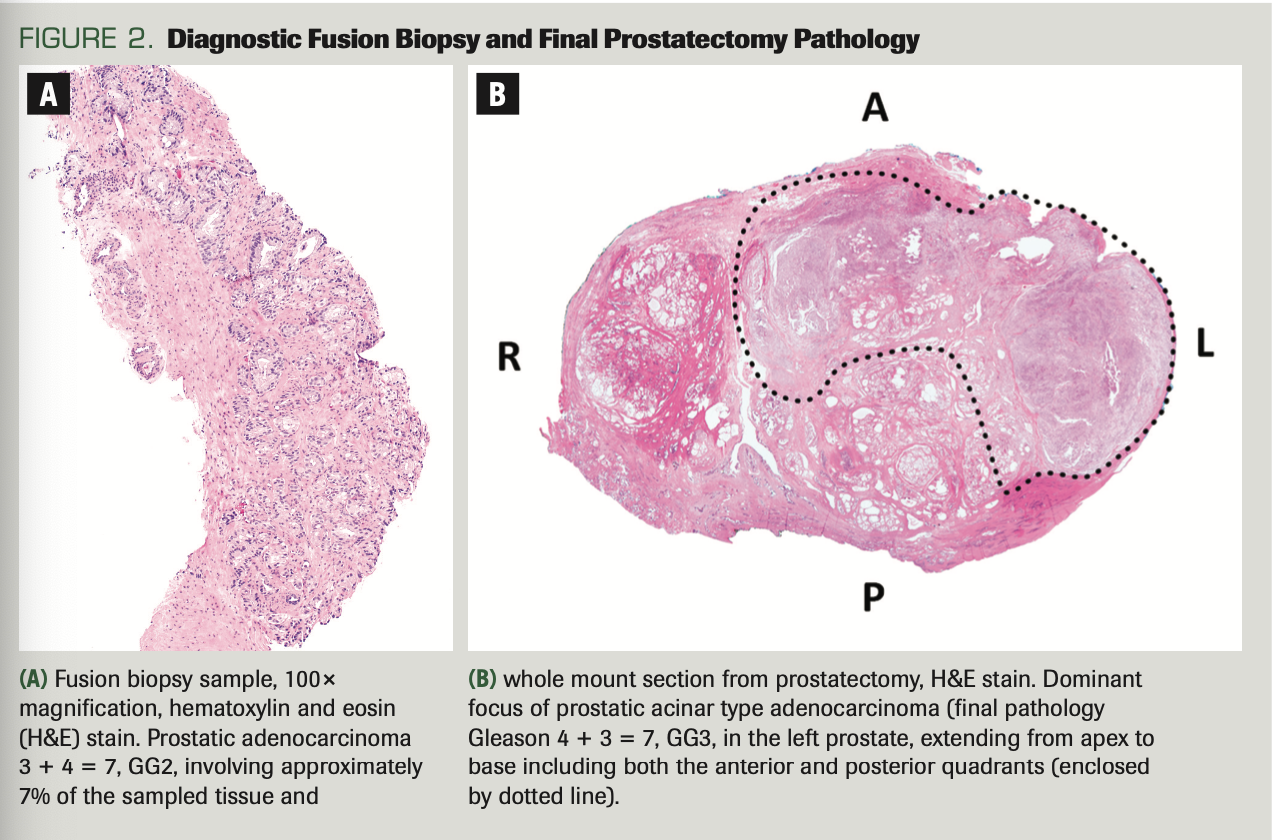 FIGURE 2. Diagnostic Fusion Biopsy and Final Prostatectomy Pathology

A

B

A

R

L

P

(A) Fusion biopsy sample, 100× magnification, hematoxylin and eosin (H&E) stain. Prostatic adenocarcinoma 3 + 4 = 7, GG2, involving approximately 7% of the sampled tissue and

(B) whole mount section from prostatectomy, H&E stain. Dominant focus of prostatic acinar type adenocarcinoma (final pathology Gleason 4 + 3 = 7, GG3, in the left prostate, extending from apex to base including both the anterior and posterior quadrants (enclosed by dotted line).